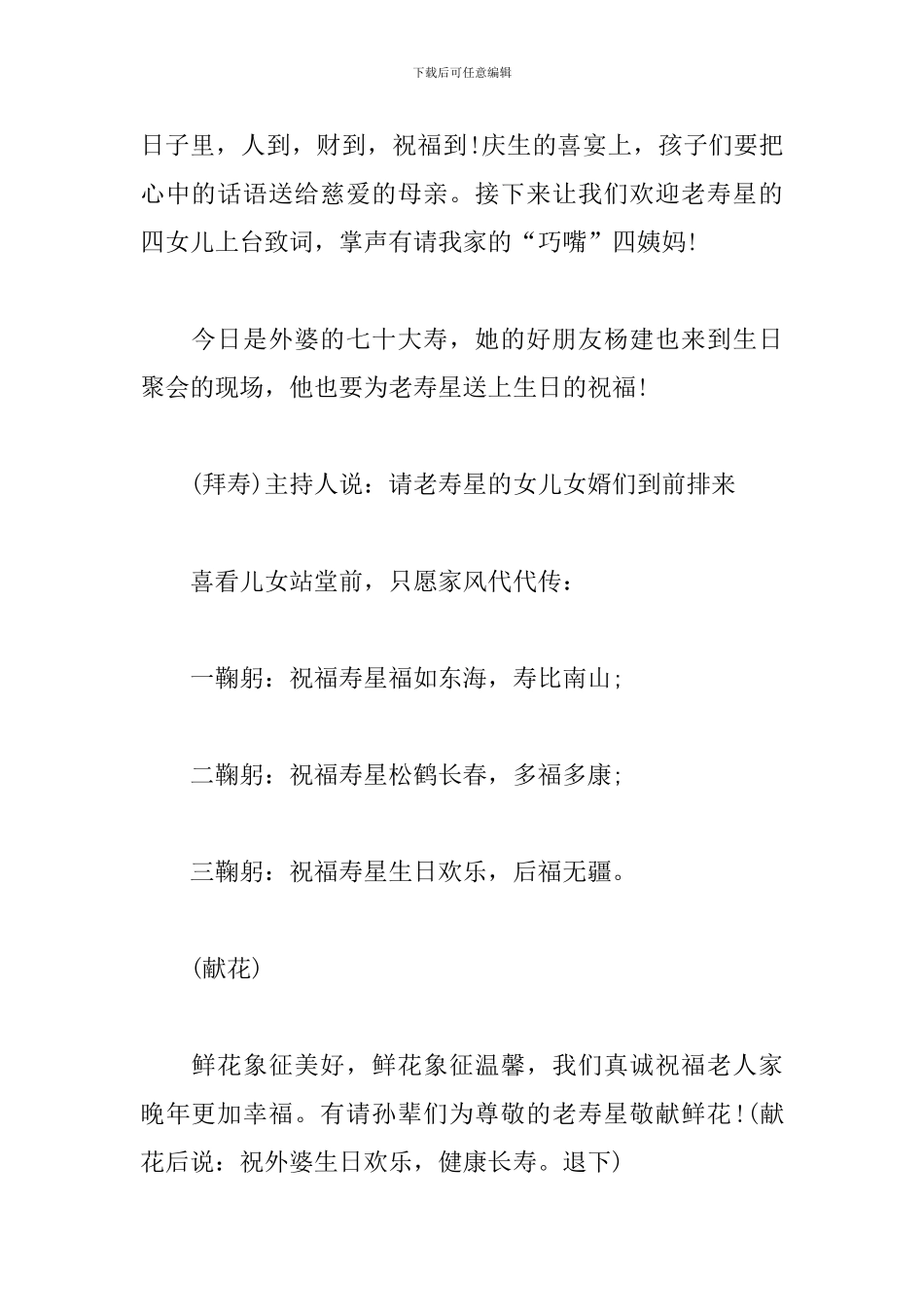 下载后可任意编辑

日子里，人到，财到，祝福到!庆生的喜宴上，孩子们要把心中的话语送给慈爱的母亲。接下来让我们欢迎老寿星的四女儿上台致词，掌声有请我家的“巧嘴”四姨妈!

今日是外婆的七十大寿，她的好朋友杨建也来到生日聚会的现场，他也要为老寿星送上生日的祝福!

(拜寿)主持人说：请老寿星的女儿女婿们到前排来

喜看儿女站堂前，只愿家风代代传：

一鞠躬：祝福寿星福如东海，寿比南山;

二鞠躬：祝福寿星松鹤长春，多福多康;

三鞠躬：祝福寿星生日欢乐，后福无疆。

(献花)

鲜花象征美好，鲜花象征温馨，我们真诚祝福老人家晚年更加幸福。有请孙辈们为尊敬的老寿星敬献鲜花!(献花后说：祝外婆生日欢乐，健康长寿。退下)